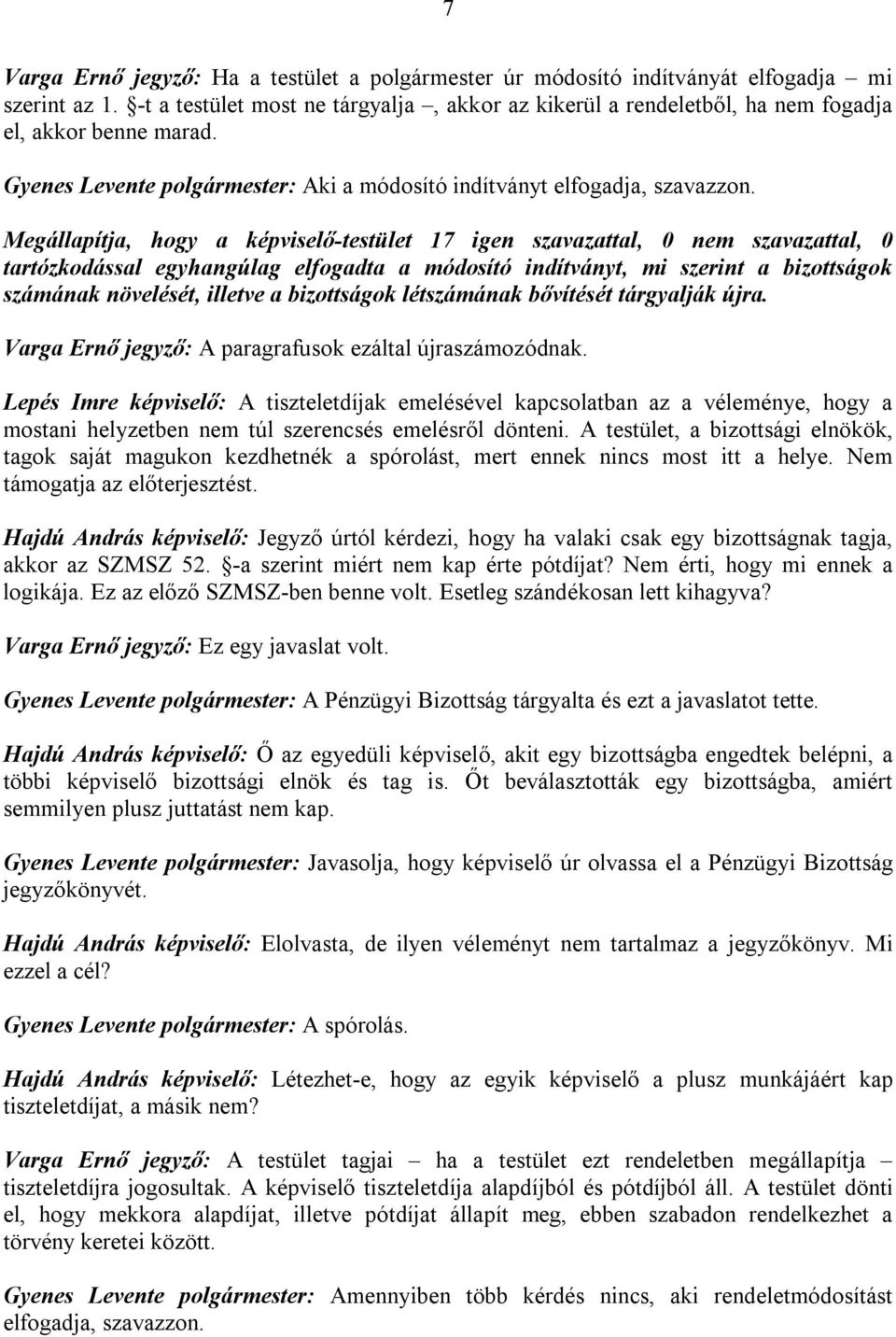 7

Varga Ernő jegyző: Ha a testület a polgármester úr módosító indítványát elfogadja – mi szerint az 1. §-t a testület most ne tárgyalja –, akkor az kikerül a rendeletből, ha nem fogadja el, akkor benne marad.

Gyenes Levente polgármester: Aki a módosító indítványt elfogadja, szavazzon.

Megállapítja, hogy a képviselő-testület 17 igen szavazattal, 0 nem szavazattal, 0 tartózkodással egyhangúlag elfogadta a módosító indítványt, mi szerint a bizottságok számának növelését, illetve a bizottságok létszámának bővítését tárgyalják újra.

Varga Ernő jegyző: A paragrafusok ezáltal újraszámozódnak.

Lepés Imre képviselő: A tiszteletdíjak emelésével kapcsolatban az a véleménye, hogy a mostani helyzetben nem túl szerencsés emelésről dönteni. A testület, a bizottsági elnökök, tagok saját magukon kezdhetnék a spórolást, mert ennek nincs most itt a helye. Nem támogatja az előterjesztést.

Hajdú András képviselő: Jegyző úrtól kérdezi, hogy ha valaki csak egy bizottságnak tagja, akkor az SZMSZ 52. §-a szerint miért nem kap érte pótdíjat? Nem érti, hogy mi ennek a logikája. Ez az előző SZMSZ-ben benne volt. Esetleg szándékosan lett kihagyva?

Varga Ernő jegyző: Ez egy javaslat volt.

Gyenes Levente polgármester: A Pénzügyi Bizottság tárgyalta és ezt a javaslatot tette.

Hajdú András képviselő: Ő az egyedüli képviselő, akit egy bizottságba engedtek belépni, a többi képviselő bizottsági elnök és tag is. Őt beválasztották egy bizottságba, amiért semmilyen plusz juttatást nem kap.

Gyenes Levente polgármester: Javasolja, hogy képviselő úr olvassa el a Pénzügyi Bizottság jegyzőkönyvét.

Hajdú András képviselő: Elolvasta, de ilyen véleményt nem tartalmaz a jegyzőkönyv. Mi ezzel a cél?

Gyenes Levente polgármester: A spórolás.

Hajdú András képviselő: Létezhet-e, hogy az egyik képviselő a plusz munkájáért kap tiszteletdíjat, a másik nem?

Varga Ernő jegyző: A testület tagjai – ha a testület ezt rendeletben megállapítja – tiszteletdíjra jogosultak. A képviselő tiszteletdíja alapdíjból és pótdíjból áll. A testület dönti el, hogy mekkora alapdíjat, illetve pótdíjat állapít meg, ebben szabadon rendelkezhet a törvény keretei között.

Gyenes Levente polgármester: Amennyiben több kérdés nincs, aki rendeletmódosítást elfogadja, szavazzon.